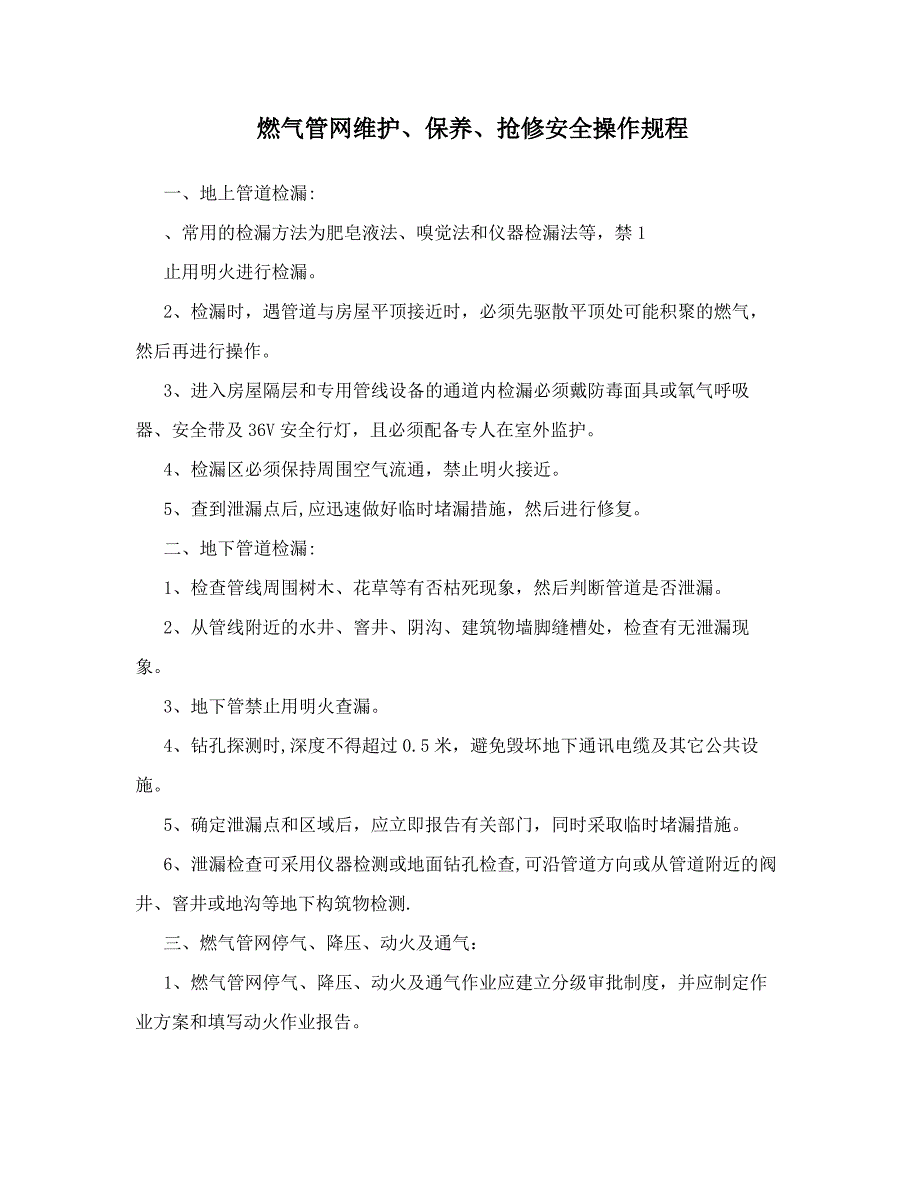 燃气管网维护、保养、抢修安全操作规程

一、地上管道检漏:

、常用的检漏方法为肥皂液法、嗅觉法和仪器检漏法等，禁 1
止用明火进行检漏。

2、检漏时，遇管道与房屋平顶接近时，必须先驱散平顶处可能积聚的燃气，然后再进行操作。

3、进入房屋隔层和专用管线设备的通道内检漏必须戴防毒面具或氧气呼吸器、安全带及 36V 安全行灯，且必须配备专人在室外监护。

4、检漏区必须保持周围空气流通，禁止明火接近。

5、查到泄漏点后,应迅速做好临时堵漏措施，然后进行修复。

二、地下管道检漏:

1、检查管线周围树木、花草等有否枯死现象，然后判断管道是否泄漏。

2、从管线附近的水井、窨井、阴沟、建筑物墙脚缝槽处，检查有无泄漏现象。

3、地下管禁止用明火查漏。

4、钻孔探测时,深度不得超过 0.5 米，避免毁坏地下通讯电缆及其它公共设施。

5、确定泄漏点和区域后，应立即报告有关部门，同时采取临时堵漏措施。

6、泄漏检查可采用仪器检测或地面钻孔检查,可沿管道方向或从管道附近的阀井、窨井或地沟等地下构筑物检测.

三、燃气管网停气、降压、动火及通气：

1、燃气管网停气、降压、动火及通气作业应建立分级审批制度，并应制定作业方案和填写动火作业报告。